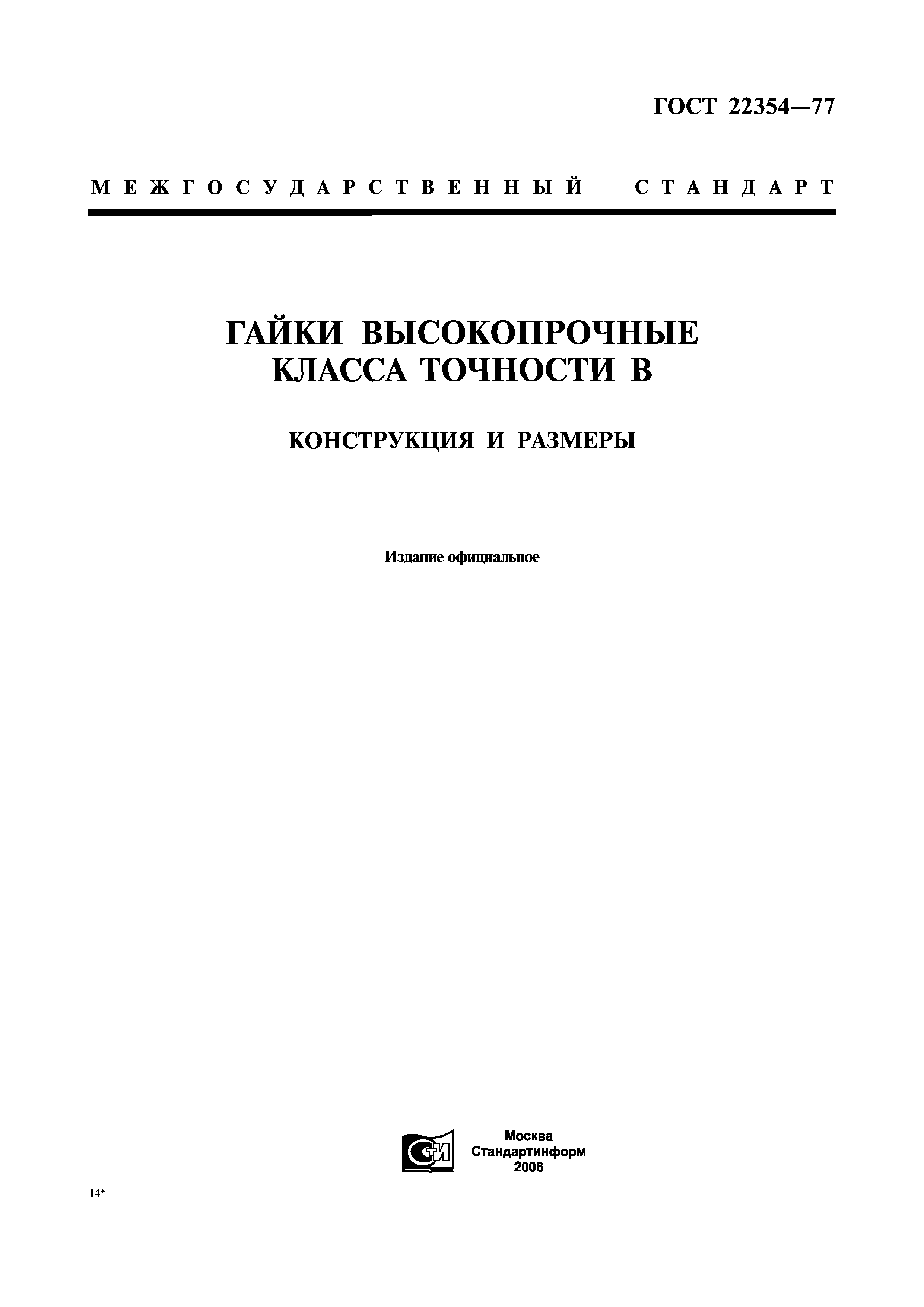 ГОСТ 22354—77

МЕЖГОСУДАРСТВЕННЫЙ СТАНДАРТ

ГАЙКИ ВЫСОКОПРОЧНЫЕ КЛАССА ТОЧНОСТИ В

КОНСТРУКЦИЯ И РАЗМЕРЫ

Издание официальное

СТИ

Москва
Стандартинформ
2006

14*